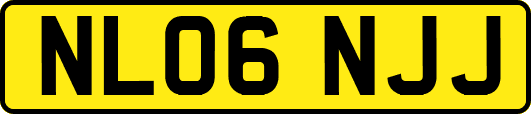 NL06 NJJ